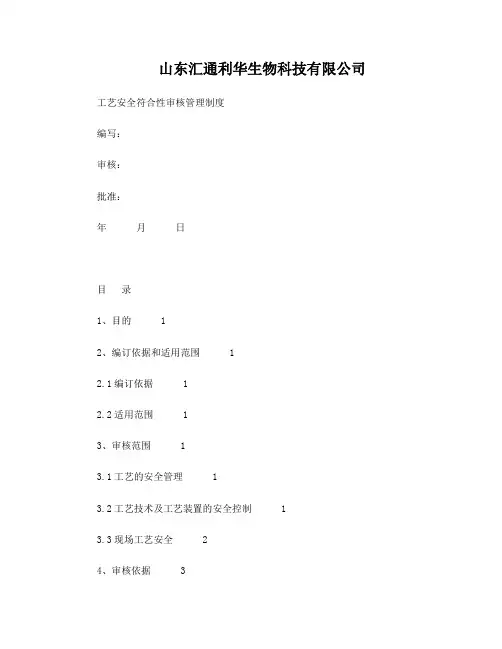 山东汇通利华生物科技有限公司

工艺安全符合性审核管理制度

编写：

审核：

批准：

年 月 日

目 录

1、目的 1

2、编订依据和适用范围 1

2.1 编订依据 1

2.2 适用范围 1

3、审核范围 1

3.1 工艺的安全管理 1

3.2 工艺技术及工艺装置的安全控制 1

3.3 现场工艺安全 2

4、审核依据 3